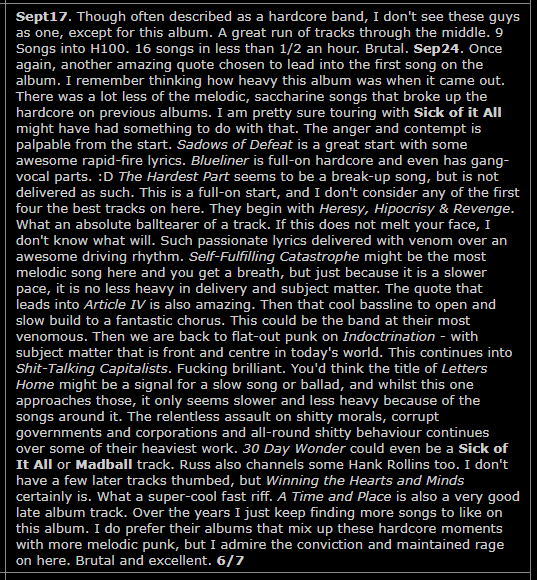 Sept17. Though often described as a hardcore band, I don't see these guys as one, except for this album. A great run of tracks through the middle. 9 Songs into H100. 16 songs in less than 1/2 an hour. Brutal. Sep24. Once again, another amazing quote chosen to lead into the first song on the album. I remember thinking how heavy this album was when it came out. There was a lot less of the melodic, saccharine songs that broke up the hardcore on previous albums. I am pretty sure touring with Sick of it All might have had something to do with that. The anger and contempt is palpable from the start. Sadows of Defeat is a great start with some awesome rapid-fire lyrics. Blueliner is full-on hardcore and even has gang-vocal parts. :D The Hardest Part seems to be a break-up song, but is not delivered as such. This is a full-on start, and I don't consider any of the first four the best tracks on here. They begin with Heresy, Hipocrisy & Revenge. What an absolute balltearer of a track. If this does not melt your face, I don't know what will. Such passionate lyrics delivered with venom over an awesome driving rhythm. Self-Fulfilling Catastrophe might be the most melodic song here and you get a breath, but just because it is a slower pace, it is no less heavy in delivery and subject matter. The quote that leads into Article IV is also amazing. Then that cool bassline to open and slow build to a fantastic chorus. This could be the band at their most venomous. Then we are back to flat-out punk on Indoctrination - with subject matter that is front and centre in today's world. This continues into Shit-Talking Capitalists. Fucking brilliant. You'd think the title of Letters Home might be a signal for a slow song or ballad, and whilst this one approaches those, it only seems slower and less heavy because of the songs around it. The relentless assault on shitty morals, corrupt governments and corporations and all-round shitty behaviour continues over some of their heaviest work. 30 Day Wonder could even be a Sick of It All or Madball track. Russ also channels some Hank Rollins too. I don't have a few later tracks thumbed, but Winning the Hearts and Minds certainly is. What a super-cool fast riff. A Time and Place is also a very good late album track. Over the years I just keep finding more songs to like on this album. I do prefer their albums that mix up these hardcore moments with more melodic punk, but I admire the conviction and maintained rage on here. Brutal and excellent. 6/7